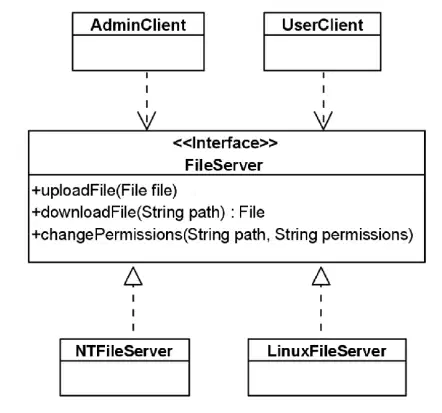 AdminClient

UserClient

<<Interface>>
FileServer

+uploadFile(File file)
+downloadFile(String path) : File
+changePermissions(String path, String permissions)

NTFileServer

LinuxFileServer